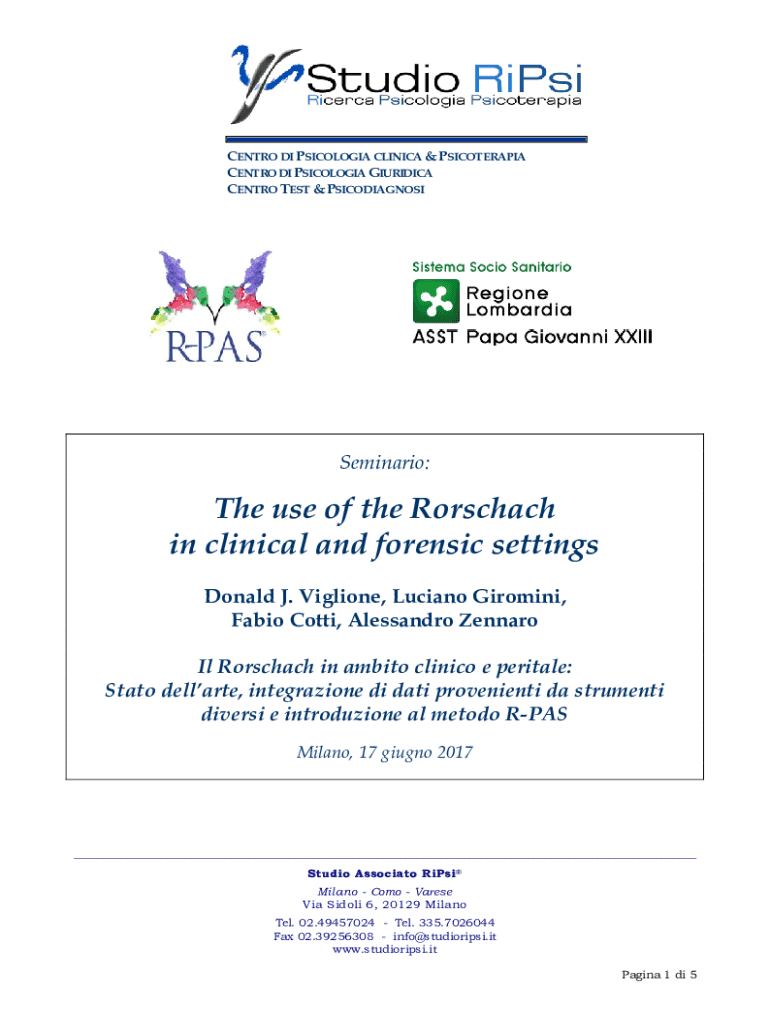 Studio RiPsi
Ricerca Psicologia Psicoterapia

CENTRO DI PSICOLOGIA CLINICA & PSICOTERAPIA
CENTRO DI PSICOLOGIA GIURIDICA
CENTRO TEST & PSICODIAGNOSI

R-PAS®

Sistema Socio Sanitario
Regione Lombardia
ASST Papa Giovanni XXIII

Seminario:

The use of the Rorschach in clinical and forensic settings

Donald J. Viglione, Luciano Giromini, Fabio Cotti, Alessandro Zennaro

Il Rorschach in ambito clinico e peritale: Stato dell'arte, integrazione di dati provenienti da strumenti diversi e introduzione al metodo R-PAS

Milano, 17 giugno 2017

Studio Associato RiPsi®
Milano - Como - Varese
Via Sidoli 6, 20129 Milano
Tel. 02.49457024 - Tel. 335.7026044
Fax 02.39256308 - info@studioripsi.it
www.studioripsi.it

Pagina 1 di 5